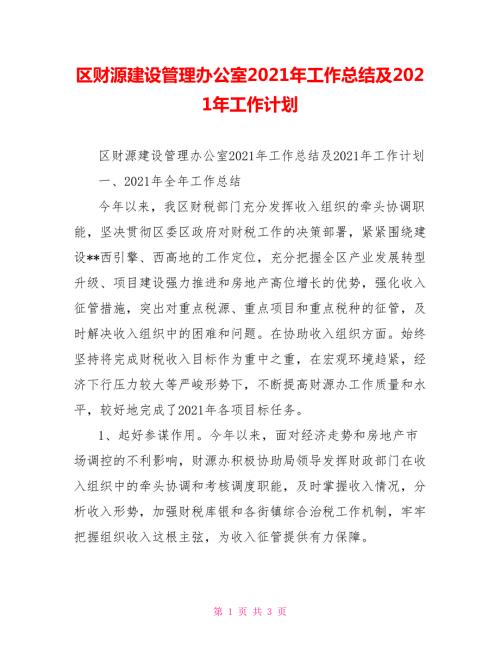 区财源建设管理办公室2021年工作总结及2021年工作计划

区财源建设管理办公室2021年工作总结及2021年工作计划

一、2021年全年工作总结

今年以来，我区财税部门充分发挥收入组织的牵头协调职能，坚决贯彻区委区政府对财税工作的决策部署，紧紧围绕建设**西引擎、西高地的工作定位，充分把握全区产业发展转型升级、项目建设强力推进和房地产高位增长的优势，强化收入征管措施，突出对重点税源、重点项目和重点税种的征管，及时解决收入组织中的困难和问题。在协助收入组织方面。始终坚持将完成财税收入目标作为重中之重，在宏观环境趋紧，经济下行压力较大等严峻形势下，不断提高财源办工作质量和水平，较好地完成了2021年各项目标任务。

1、起好参谋作用。今年以来，面对经济走势和房地产市场调控的不利影响，财源办积极协助局领导发挥财政部门在收入组织中的牵头协调和考核调度职能，及时掌握收入情况，分析收入形势，加强财税库银和各街镇综合治税工作机制，牢牢把握组织收入这根主弦，为收入征管提供有力保障。

第 1 页 共 3 页